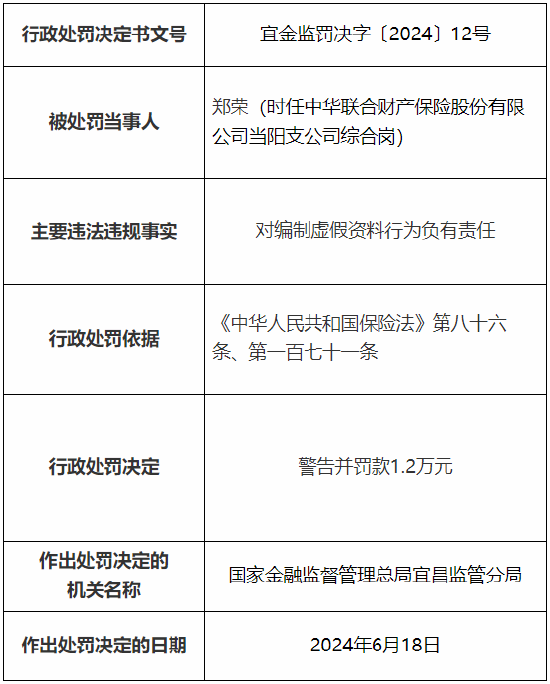 | 行政处罚决定书文号 | 宜金监罚决字〔2024〕12号 |
|---|---|
| 被处罚当事人 | 郑荣（时任中华联合财产保险股份有限公司当阳支公司综合岗） |
| 主要违法违规事实 | 对编制虚假资料行为负有责任 |
| 行政处罚依据 | 《中华人民共和国保险法》第八十六条、第一百七十一条 |
| 行政处罚决定 | 警告并罚款1.2万元 |
| 作出处罚决定的机关名称 | 国家金融监督管理总局宜昌监管分局 |
| 作出处罚决定的日期 | 2024年6月18日 |